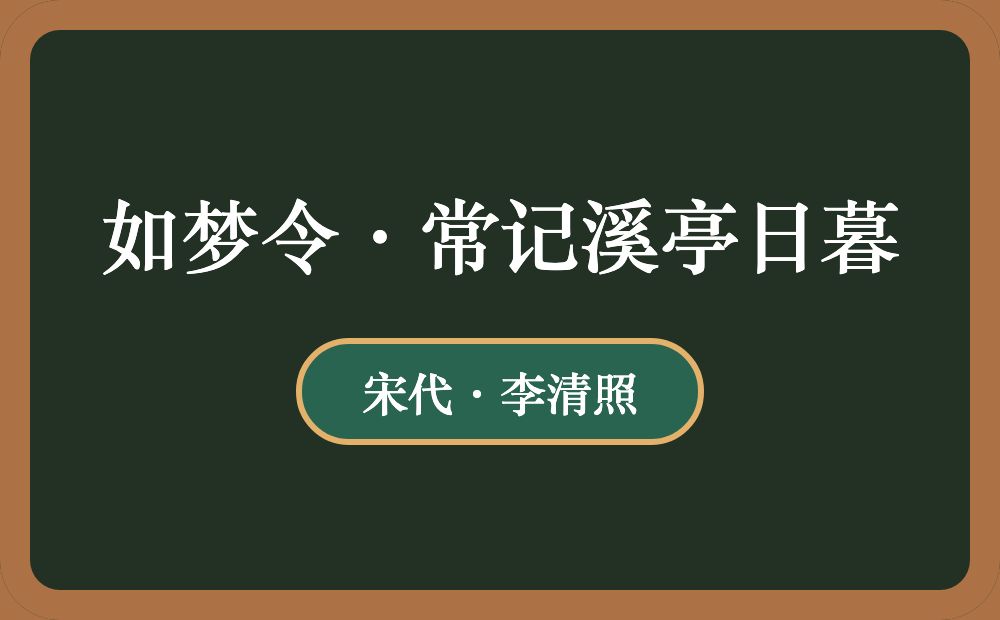 如梦令·常记溪亭日暮

宋代·李清照